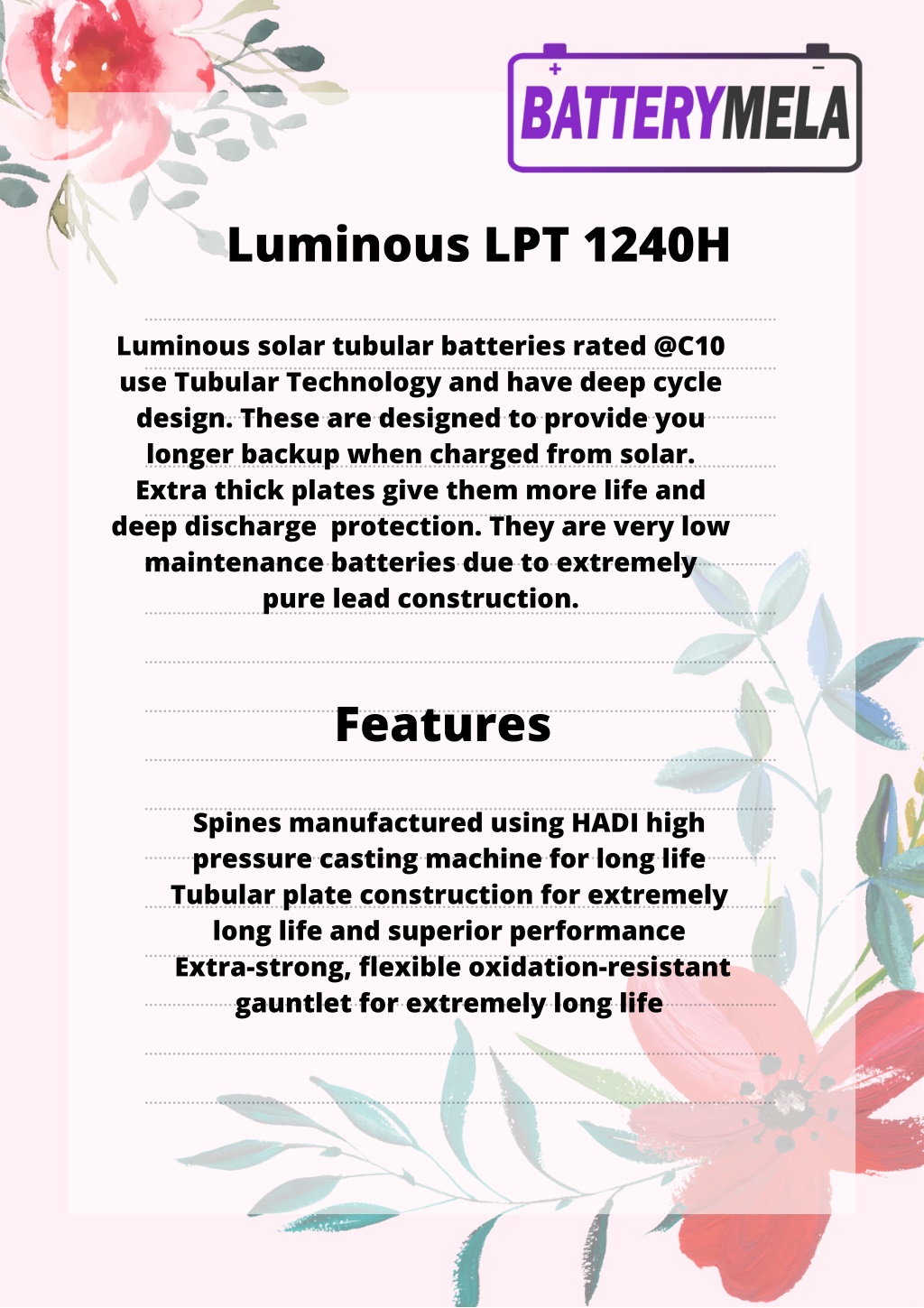 BATTERYMELA

Luminous LPT 1240H

Luminous solar tubular batteries rated @C10 use Tubular Technology and have deep cycle design. These are designed to provide you longer backup when charged from solar. Extra thick plates give them more life and deep discharge protection. They are very low maintenance batteries due to extremely pure lead construction.

Features

Spines manufactured using HADI high pressure casting machine for long life
Tubular plate construction for extremely long life and superior performance
Extra-strong, flexible oxidation-resistant gauntlet for extremely long life